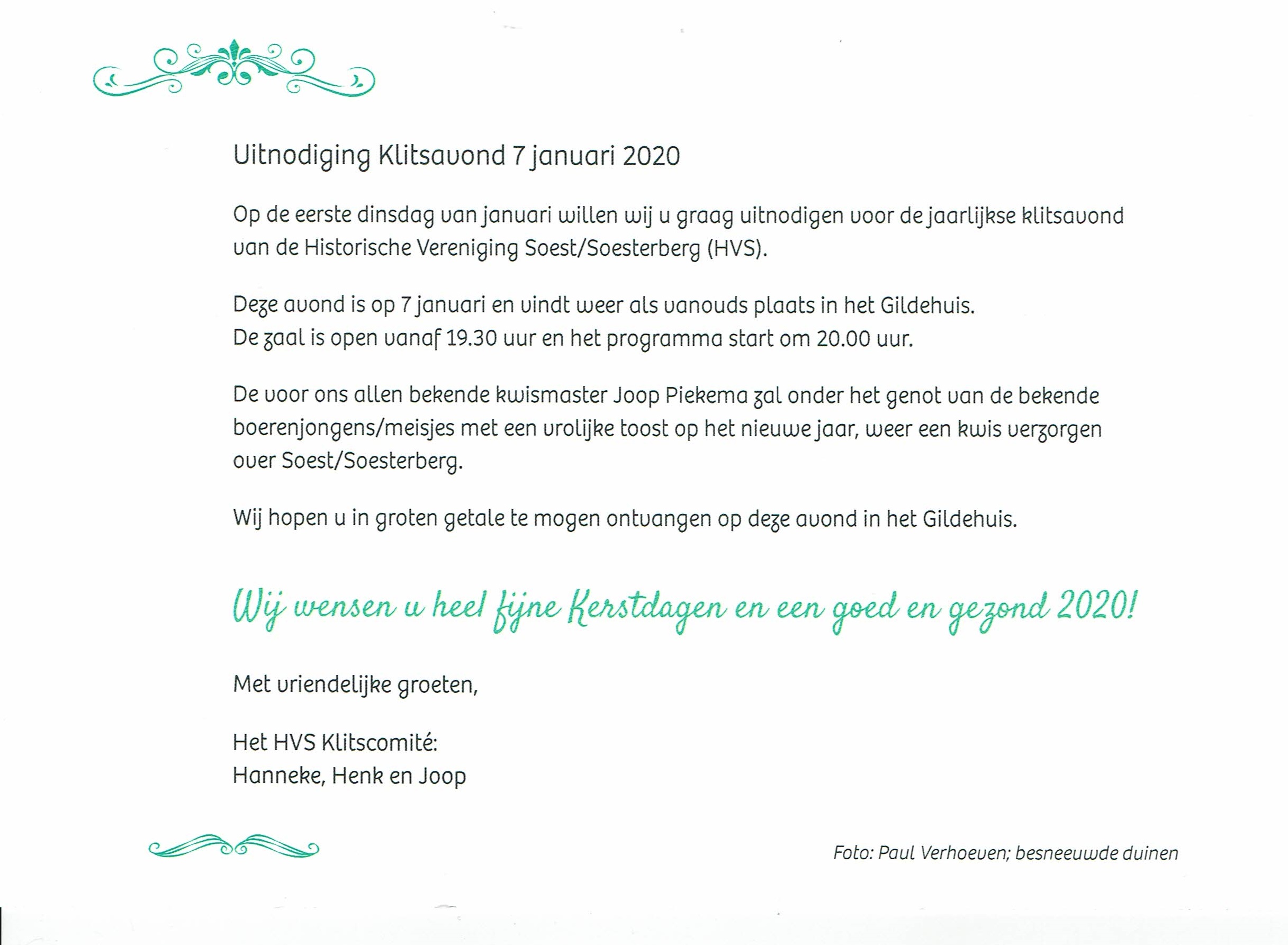 Uitnodiging Klitsavond 7 januari 2020

Op de eerste dinsdag van januari willen wij u graag uitnodigen voor de jaarlijkse klitsavond van de Historische Vereniging Soest/Soesterberg (HVS).

Deze avond is op 7 januari en vindt weer als vanouds plaats in het Gildehuis.
De zaal is open vanaf 19.30 uur en het programma start om 20.00 uur.

De voor ons allen bekende kwismaster Joop Piekema zal onder het genot van de bekende boerenjongens/meisjes met een vrolijke toost op het nieuwe jaar, weer een kwis verzorgen over Soest/Soesterberg.

Wij hopen u in groten getale te mogen ontvangen op deze avond in het Gildehuis.

Wij wensen u heel fijne Kerstdagen en een goed en gezond 2020!

Met vriendelijke groeten,

Het HVS Klitscomité:
Hanneke, Henk en Joop

Foto: Paul Verhoeven; besneeuwde duinen